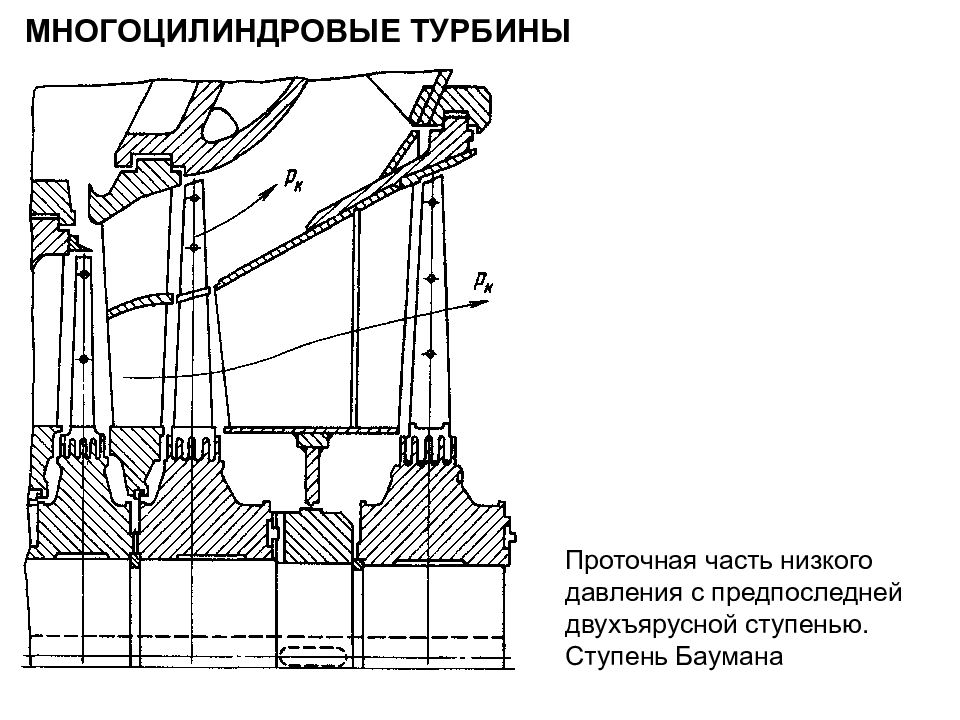 МНОГОЦИЛИНДРОВЫЕ ТУРБИНЫ

$p_к$

$p_к$

Проточная часть низкого давления с предпоследней двухъярусной ступенью. Ступень Баумана